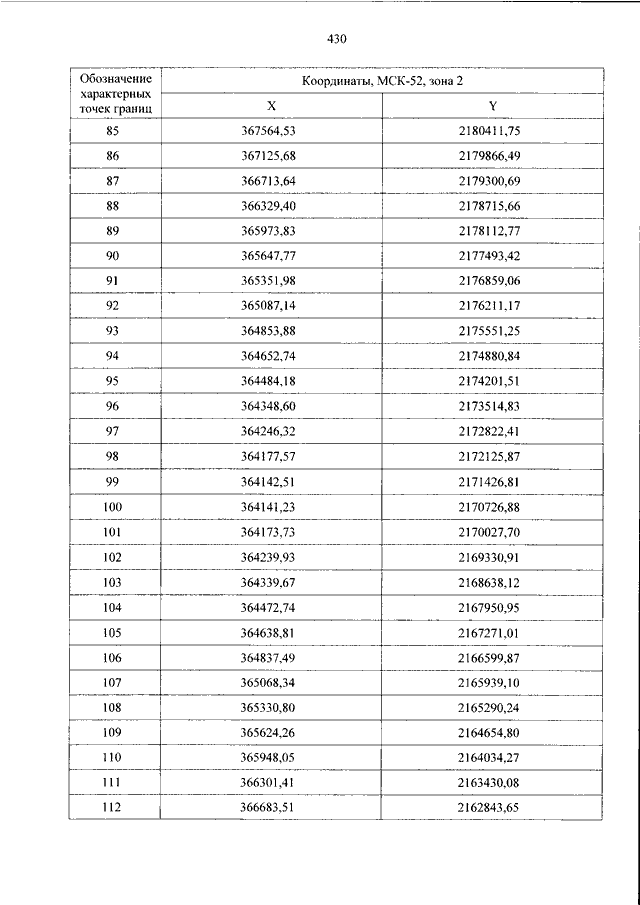 430

| Обозначение характерных точек границ | Координаты, МСК-52, зона 2 | |
|---|---|---|
| | X | Y |
| 85 | 367564,53 | 2180411,75 |
| 86 | 367125,68 | 2179866,49 |
| 87 | 366713,64 | 2179300,69 |
| 88 | 366329,40 | 2178715,66 |
| 89 | 365973,83 | 2178112,77 |
| 90 | 365647,77 | 2177493,42 |
| 91 | 365351,98 | 2176859,06 |
| 92 | 365087,14 | 2176211,17 |
| 93 | 364853,88 | 2175551,25 |
| 94 | 364652,74 | 2174880,84 |
| 95 | 364484,18 | 2174201,51 |
| 96 | 364348,60 | 2173514,83 |
| 97 | 364246,32 | 2172822,41 |
| 98 | 364177,57 | 2172125,87 |
| 99 | 364142,51 | 2171426,81 |
| 100 | 364141,23 | 2170726,88 |
| 101 | 364173,73 | 2170027,70 |
| 102 | 364239,93 | 2169330,91 |
| 103 | 364339,67 | 2168638,12 |
| 104 | 364472,74 | 2167950,95 |
| 105 | 364638,81 | 2167271,01 |
| 106 | 364837,49 | 2166599,87 |
| 107 | 365068,34 | 2165939,10 |
| 108 | 365330,80 | 2165290,24 |
| 109 | 365624,26 | 2164654,80 |
| 110 | 365948,05 | 2164034,27 |
| 111 | 366301,41 | 2163430,08 |
| 112 | 366683,51 | 2162843,65 |